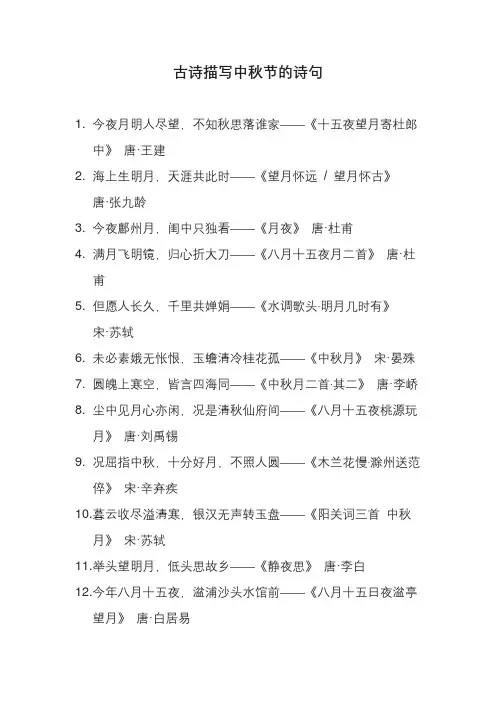 古诗描写中秋节的诗句

1. 今夜月明人尽望，不知秋思落谁家——《十五夜望月寄杜郎中》 唐·王建

2. 海上生明月，天涯共此时——《望月怀远 / 望月怀古》 唐·张九龄

3. 今夜鄜州月，闺中只独看——《月夜》 唐·杜甫

4. 满月飞明镜，归心折大刀——《八月十五夜月二首》 唐·杜甫

5. 但愿人长久，千里共婵娟——《水调歌头·明月几时有》 宋·苏轼

6. 未必素娥无怅恨，玉蟾清冷桂花孤——《中秋月》 宋·晏殊

7. 圆魄上寒空，皆言四海同——《中秋月二首·其二》 唐·李峤

8. 尘中见月心亦闲，况是清秋仙府间——《八月十五夜桃源玩月》 唐·刘禹锡

9. 况屈指中秋，十分好月，不照人圆——《木兰花慢·滁州送范倅》 宋·辛弃疾

10.暮云收尽溢清寒，银汉无声转玉盘——《阳关词三首 中秋月》 宋·苏轼

11.举头望明月，低头思故乡——《静夜思》 唐·李白

12.今年八月十五夜，湓浦沙头水馆前——《八月十五日夜湓亭望月》 唐·白居易